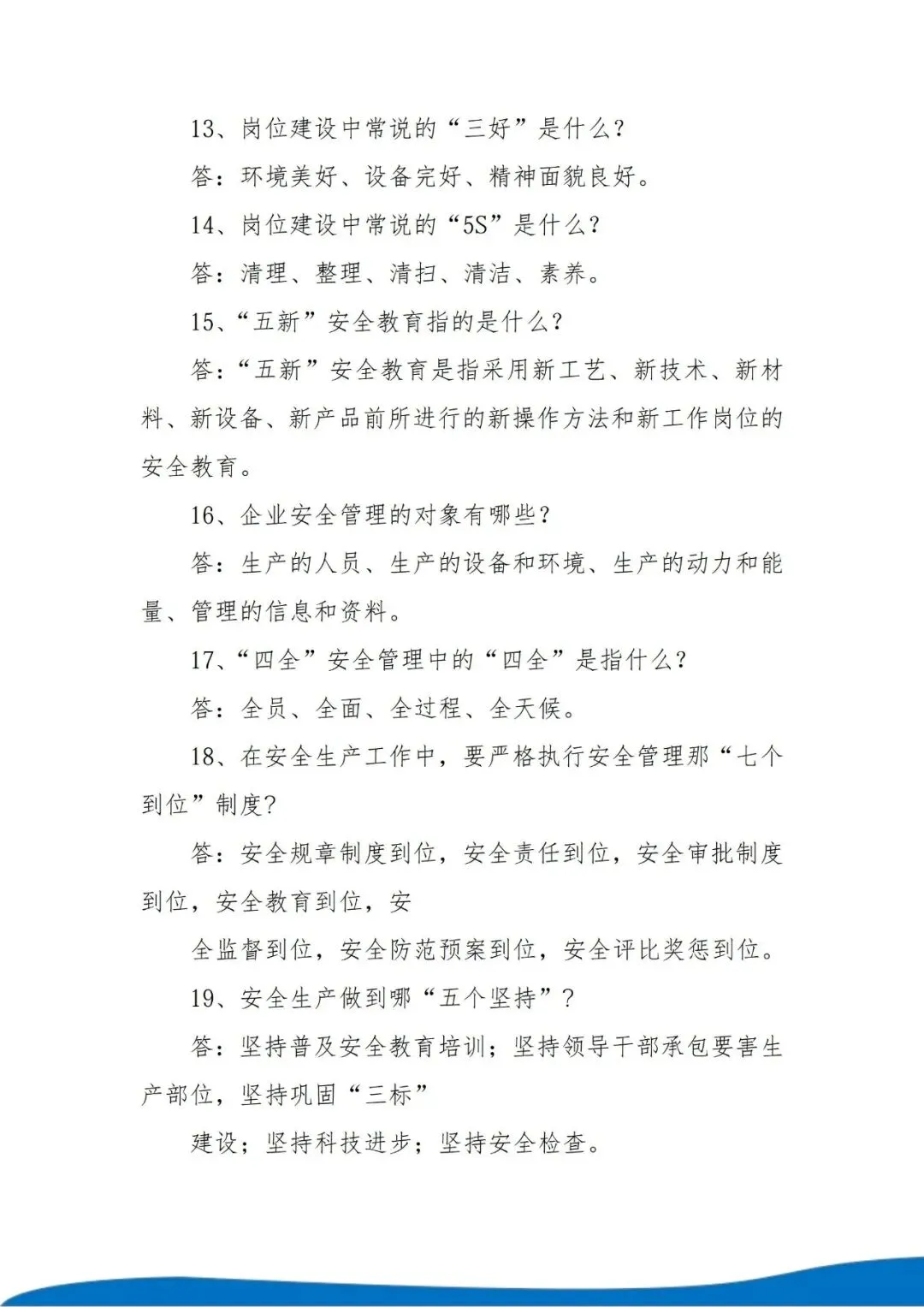 13、岗位建设中常说的“三好”是什么？

答：环境美好、设备完好、精神面貌良好。

14、岗位建设中常说的“5S”是什么？

答：清理、整理、清扫、清洁、素养。

15、“五新”安全教育指的是什么？

答：“五新”安全教育是指采用新工艺、新技术、新材料、新设备、新产品前所进行的新操作方法和新工作岗位的安全教育。

16、企业安全管理的对象有哪些？

答：生产的人员、生产的设备和环境、生产的动力和能量、管理的信息和资料。

17、“四全”安全管理中的“四全”是指什么？

答：全员、全面、全过程、全天候。

18、在安全生产工作中，要严格执行安全管理那“七个到位”制度？

答：安全规章制度到位，安全责任到位，安全审批制度到位，安全教育到位，安

全监督到位，安全防范预案到位，安全评比奖惩到位。

19、安全生产做到哪“五个坚持”？

答：坚持普及安全教育培训；坚持领导干部承包要害生产部位，坚持巩固“三标”

建设；坚持科技进步；坚持安全检查。